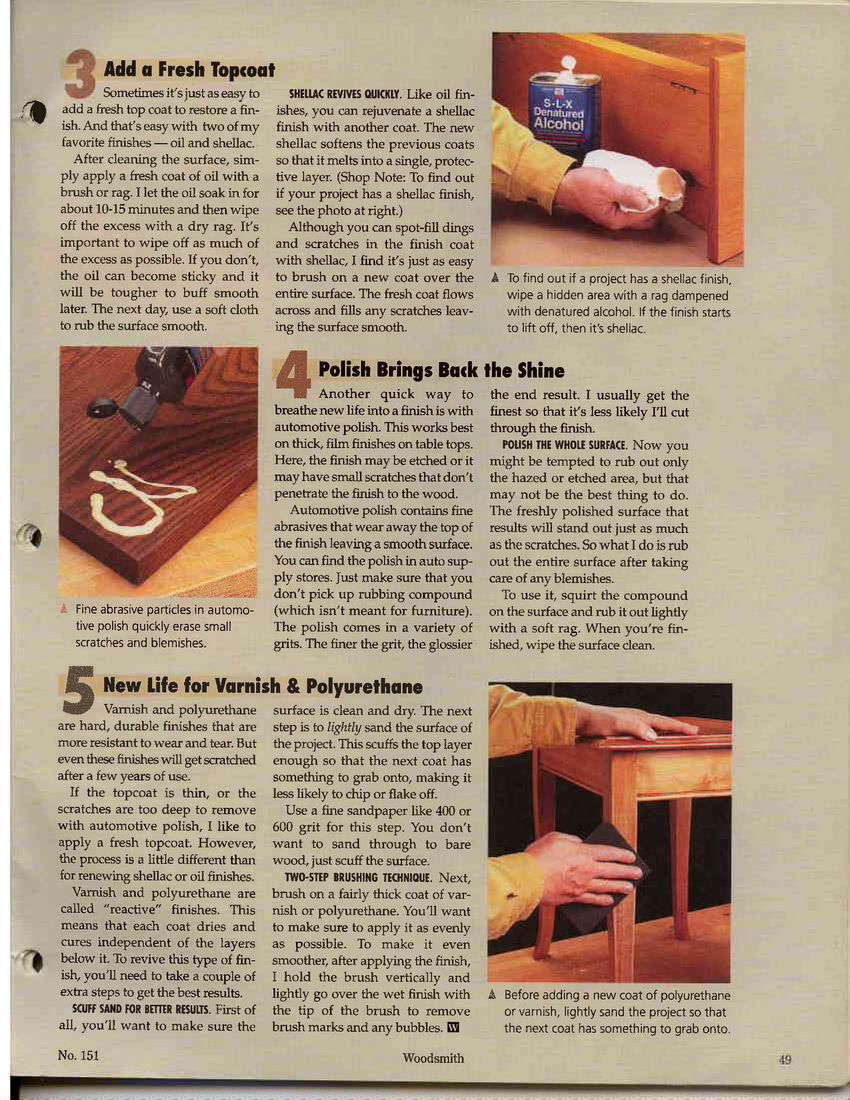 3 Add a Fresh Topcoat

Sometimes it's just as easy to add a fresh top coat to restore a finish. And that's easy with two of my favorite finishes — oil and shellac.

After cleaning the surface, simply apply a fresh coat of oil with a brush or rag. I let the oil soak in for about 10-15 minutes and then wipe off the excess with a dry rag. It's important to wipe off as much of the excess as possible. If you don't, the oil can become sticky and it will be tougher to buff smooth later. The next day, use a soft cloth to rub the surface smooth.

SHELLAC REVIVES QUICKLY. Like oil finishes, you can rejuvenate a shellac finish with another coat. The new shellac softens the previous coats so that it melts into a single, protective layer. (Shop Note: To find out if your project has a shellac finish, see the photo at right.)

Although you can spot-fill dings and scratches in the finish coat with shellac, I find it's just as easy to brush on a new coat over the entire surface. The fresh coat flows across and fills any scratches leaving the surface smooth.

S-L-X Denatured Alcohol

▲ To find out if a project has a shellac finish, wipe a hidden area with a rag dampened with denatured alcohol. If the finish starts to lift off, then it's shellac.

▲ Fine abrasive particles in automotive polish quickly erase small scratches and blemishes.

4 Polish Brings Back the Shine

Another quick way to breathe new life into a finish is with automotive polish. This works best on thick, film finishes on table tops. Here, the finish may be etched or it may have small scratches that don't penetrate the finish to the wood.

Automotive polish contains fine abrasives that wear away the top of the finish leaving a smooth surface. You can find the polish in auto supply stores. Just make sure that you don't pick up rubbing compound (which isn't meant for furniture). The polish comes in a variety of grits. The finer the grit, the glossier the end result. I usually get the finest so that it's less likely I'll cut through the finish.

POLISH THE WHOLE SURFACE. Now you might be tempted to rub out only the hazed or etched area, but that may not be the best thing to do. The freshly polished surface that results will stand out just as much as the scratches. So what I do is rub out the entire surface after taking care of any blemishes.

To use it, squirt the compound on the surface and rub it out lightly with a soft rag. When you're finished, wipe the surface clean.

5 New Life for Varnish & Polyurethane

Varnish and polyurethane are hard, durable finishes that are more resistant to wear and tear. But even these finishes will get scratched after a few years of use.

If the topcoat is thin, or the scratches are too deep to remove with automotive polish, I like to apply a fresh topcoat. However, the process is a little different than for renewing shellac or oil finishes.

Varnish and polyurethane are called "reactive" finishes. This means that each coat dries and cures independent of the layers below it. To revive this type of finish, you'll need to take a couple of extra steps to get the best results.

SCUFF SAND FOR BETTER RESULTS. First of all, you'll want to make sure the surface is clean and dry. The next step is to lightly sand the surface of the project. This scuffs the top layer enough so that the next coat has something to grab onto, making it less likely to chip or flake off.

Use a fine sandpaper like 400 or 600 grit for this step. You don't want to sand through to bare wood, just scuff the surface.

TWO-STEP BRUSHING TECHNIQUE. Next, brush on a fairly thick coat of varnish or polyurethane. You'll want to make sure to apply it as evenly as possible. To make it even smoother, after applying the finish, I hold the brush vertically and lightly go over the wet finish with the tip of the brush to remove brush marks and any bubbles. W

▲ Before adding a new coat of polyurethane or varnish, lightly sand the project so that the next coat has something to grab onto.

No. 151 Woodsmith 49